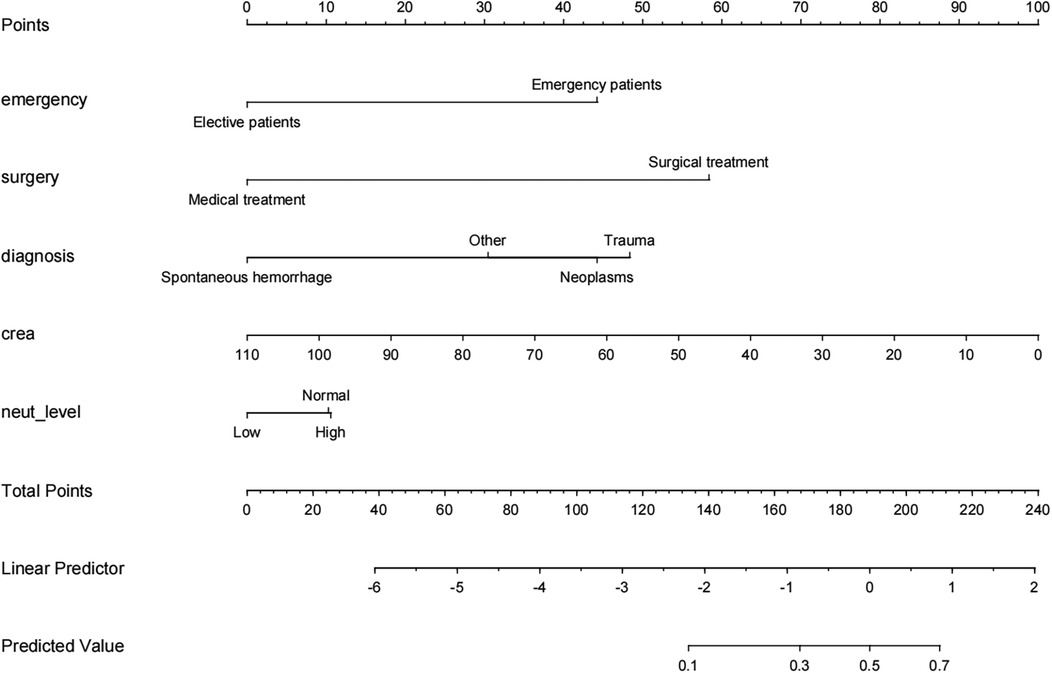 Points
0 10 20 30 40 50 60 70 80 90 100

emergency
Emergency patients
Elective patients

surgery
Surgical treatment
Medical treatment

diagnosis
Other Trauma
Spontaneous hemorrhage Neoplasms

crea
110 100 90 80 70 60 50 40 30 20 10 0

neut_level
Normal
Low High

Total Points
0 20 40 60 80 100 120 140 160 180 200 220 240

Linear Predictor
-6 -5 -4 -3 -2 -1 0 1 2

Predicted Value
0.1 0.3 0.5 0.7